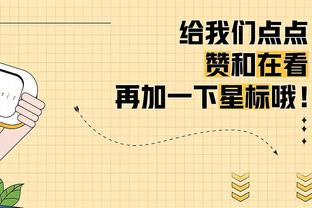 给我们点点
赞和在看
再加一下星标哦！